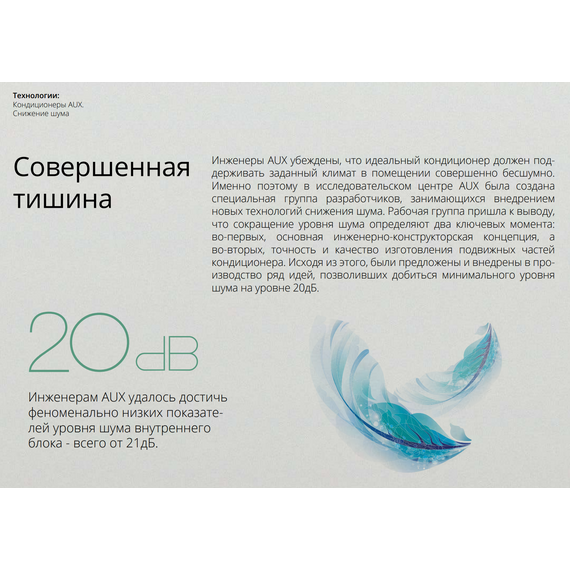 Технологии:
Кондиционеры AUX.
Снижение шума

Совершенная тишина

Инженеры AUX убеждены, что идеальный кондиционер должен поддерживать заданный климат в помещении совершенно бесшумно. Именно поэтому в исследовательском центре AUX была создана специальная группа разработчиков, занимающихся внедрением новых технологий снижения шума. Рабочая группа пришла к выводу, что сокращение уровня шума определяют два ключевых момента: во-первых, основная инженерно-конструкторская концепция, а во-вторых, точность и качество изготовления подвижных частей кондиционера. Исходя из этого, были предложены и внедрены в производство ряд идей, позволивших добиться минимального уровня шума на уровне 20дБ.

20дБ

Инженерам AUX удалось достичь феноменально низких показателей уровня шума внутреннего блока - всего от 21дБ.